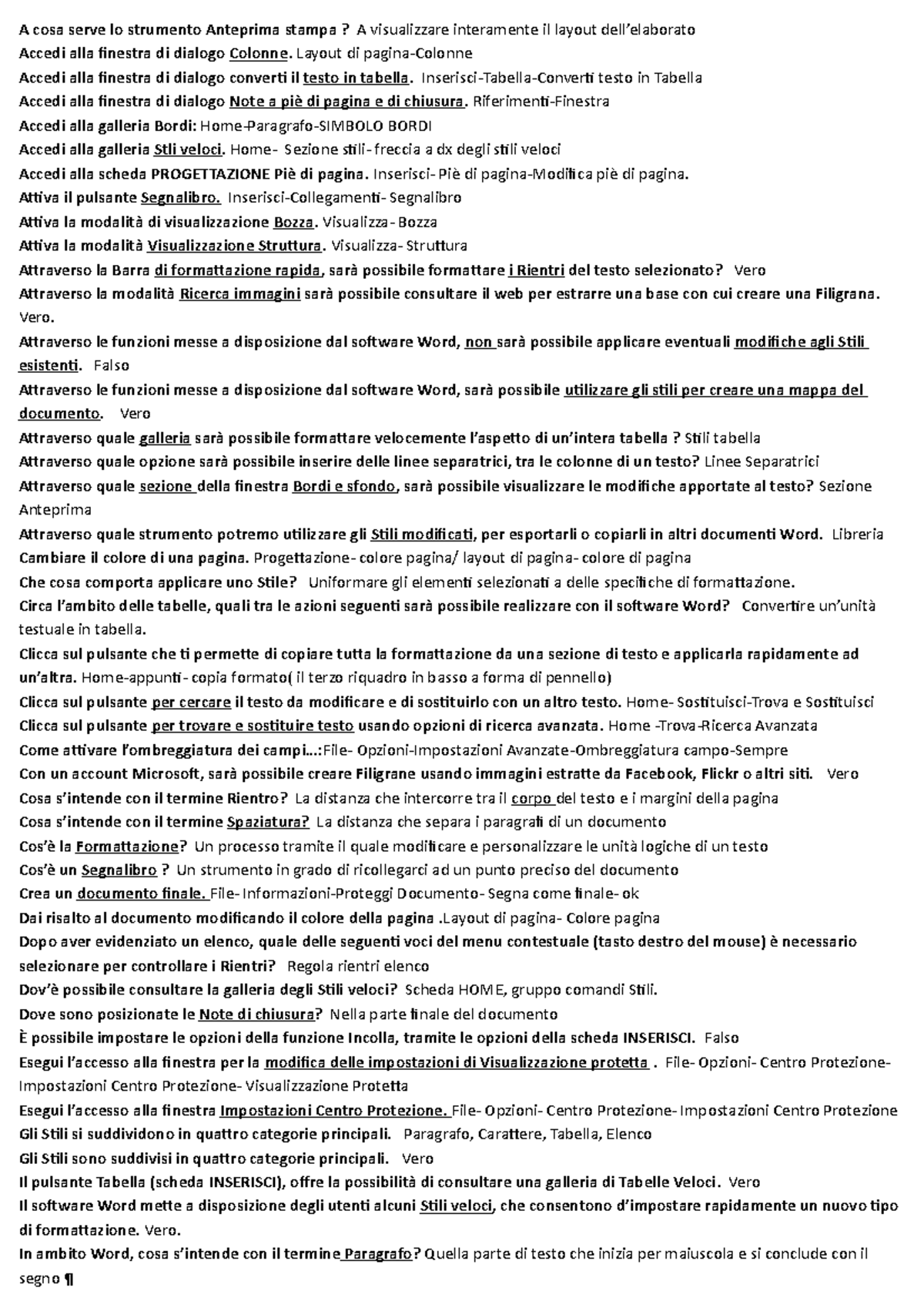 A cosa serve lo strumento Anteprima stampa ? A visualizzare interamente il layout dell'elaborato
Accedi alla finestra di dialogo Colonne. Layout di pagina-Colonne
Accedi alla finestra di dialogo converti il testo in tabella. Inserisci-Tabella-Converti testo in Tabella
Accedi alla finestra di dialogo Note a piè di pagina e di chiusura. Riferimenti-Finestra
Accedi alla galleria Bordi: Home-Paragrafo-SIMBOLO BORDI
Accedi alla galleria Stili veloci. Home- Sezione stili- freccia a dx degli stili veloci
Accedi alla scheda PROGETTAZIONE Piè di pagina. Inserisci- Piè di pagina-Modifica piè di pagina.
Attiva il pulsante Segnalibro. Inserisci-Collegamenti- Segnalibro
Attiva la modalità di visualizzazione Bozza. Visualizza- Bozza
Attiva la modalità Visualizzazione Struttura. Visualizza- Struttura
Attraverso la Barra di formattazione rapida, sarà possibile formattare i Rientri del testo selezionato? Vero
Attraverso la modalità Ricerca immagini sarà possibile consultare il web per estrarre una base con cui creare una Filigrana. Vero.
Attraverso le funzioni messe a disposizione dal software Word, non sarà possibile applicare eventuali modifiche agli Stili esistenti. Falso
Attraverso le funzioni messe a disposizione dal software Word, sarà possibile utilizzare gli stili per creare una mappa del documento. Vero
Attraverso quale galleria sarà possibile formattare velocemente l'aspetto di un'intera tabella ? Stili tabella
Attraverso quale opzione sarà possibile inserire delle linee separatrici, tra le colonne di un testo? Linee Separatrici
Attraverso quale sezione della finestra Bordi e sfondo, sarà possibile visualizzare le modifiche apportate al testo? Sezione Anteprima
Attraverso quale strumento potremo utilizzare gli Stili modificati, per esportarli o copiarli in altri documenti Word. Libreria
Cambiare il colore di una pagina. Progettazione- colore pagina/ layout di pagina- colore di pagina
Che cosa comporta applicare uno Stile? Uniformare gli elementi selezionati a delle specifiche di formattazione.
Circa l'ambito delle tabelle, quali tra le azioni seguenti sarà possibile realizzare con il software Word? Convertire un'unità testuale in tabella.
Clicca sul pulsante che ti permette di copiare tutta la formattazione da una sezione di testo e applicarla rapidamente ad un'altra. Home-appunti- copia formato( il terzo riquadro in basso a forma di pennello)
Clicca sul pulsante per cercare il testo da modificare e di sostituirlo con un altro testo. Home- Sostituisci-Trova e Sostituisci
Clicca sul pulsante per trovare e sostituire testo usando opzioni di ricerca avanzata. Home -Trova-Ricerca Avanzata
Come attivare l'ombreggiatura dei campi...:File- Opzioni-Impostazioni Avanzate-Ombreggiatura campo-Sempre
Con un account Microsoft, sarà possibile creare Filigrane usando immagini estratte da Facebook, Flickr o altri siti. Vero
Cosa s'intende con il termine Rientro? La distanza che intercorre tra il corpo del testo e i margini della pagina
Cosa s'intende con il termine Spaziatura? La distanza che separa i paragrafi di un documento
Cos'è la Formattazione? Un processo tramite il quale modificare e personalizzare le unità logiche di un testo
Cos'è un Segnalibro ? Un strumento in grado di ricollegarci ad un punto preciso del documento
Crea un documento finale. File- Informazioni-Proteggi Documento- Segna come finale- ok
Dai risalto al documento modificando il colore della pagina .Layout di pagina- Colore pagina
Dopo aver evidenziato un elenco, quale delle seguenti voci del menu contestuale (tasto destro del mouse) è necessario selezionare per controllare i Rientri? Regola rientri elenco
Dov'è possibile consultare la galleria degli Stili veloci? Scheda HOME, gruppo comandi Stili.
Dove sono posizionate le Note di chiusura? Nella parte finale del documento
È possibile impostare le opzioni della funzione Incolla, tramite le opzioni della scheda INSERISCI. Falso
Esegui l'accesso alla finestra per la modifica delle impostazioni di Visualizzazione protetta . File- Opzioni- Centro Protezione- Impostazioni Centro Protezione- Visualizzazione Protetta
Esegui l'accesso alla finestra Impostazioni Centro Protezione. File- Opzioni- Centro Protezione- Impostazioni Centro Protezione
Gli Stili si suddividono in quattro categorie principali. Paragrafo, Carattere, Tabella, Elenco
Gli Stili sono suddivisi in quattro categorie principali. Vero
Il pulsante Tabella (scheda INSERISCI), offre la possibilità di consultare una galleria di Tabelle Veloci. Vero
Il software Word mette a disposizione degli utenti alcuni Stili veloci, che consentono d'impostare rapidamente un nuovo tipo di formattazione. Vero.
In ambito Word, cosa s'intende con il termine Paragrafo? Quella parte di testo che inizia per maiuscola e si conclude con il segno ¶